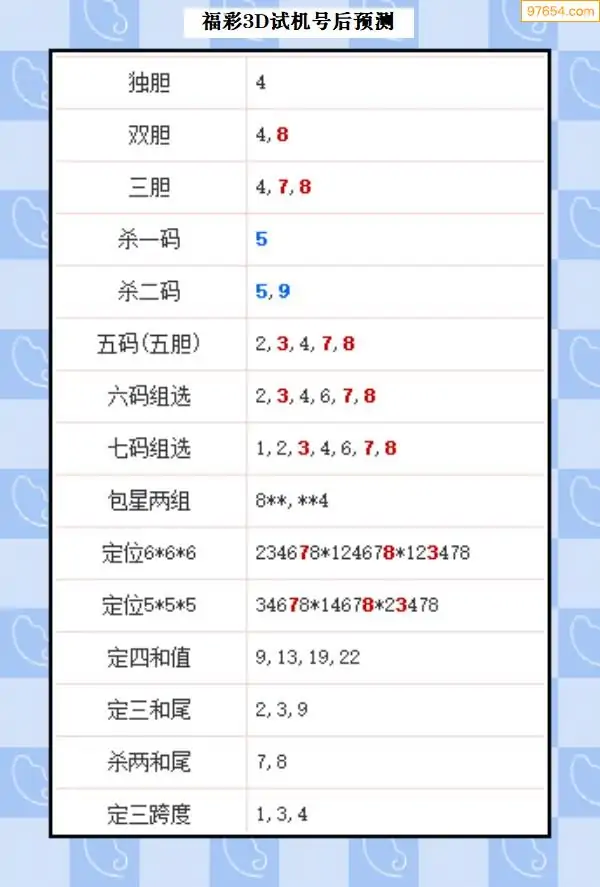 福彩3D试机号后预测

| 独胆 | 4 |
|---|---|
| 双胆 | 4,8 |
| 三胆 | 4,7,8 |
| 杀一码 | 5 |
| 杀二码 | 5,9 |
| 五码(五胆) | 2,3,4,7,8 |
| 六码组选 | 2,3,4,6,7,8 |
| 七码组选 | 1,2,3,4,6,7,8 |
| 包星两组 | 8**,**4 |
| 定位6*6*6 | 234678*124678*123478 |
| 定位5*5*5 | 34678*14678*23478 |
| 定四和值 | 9,13,19,22 |
| 定三和尾 | 2,3,9 |
| 杀两和尾 | 7,8 |
| 定三跨度 | 1,3,4 |

97654.com